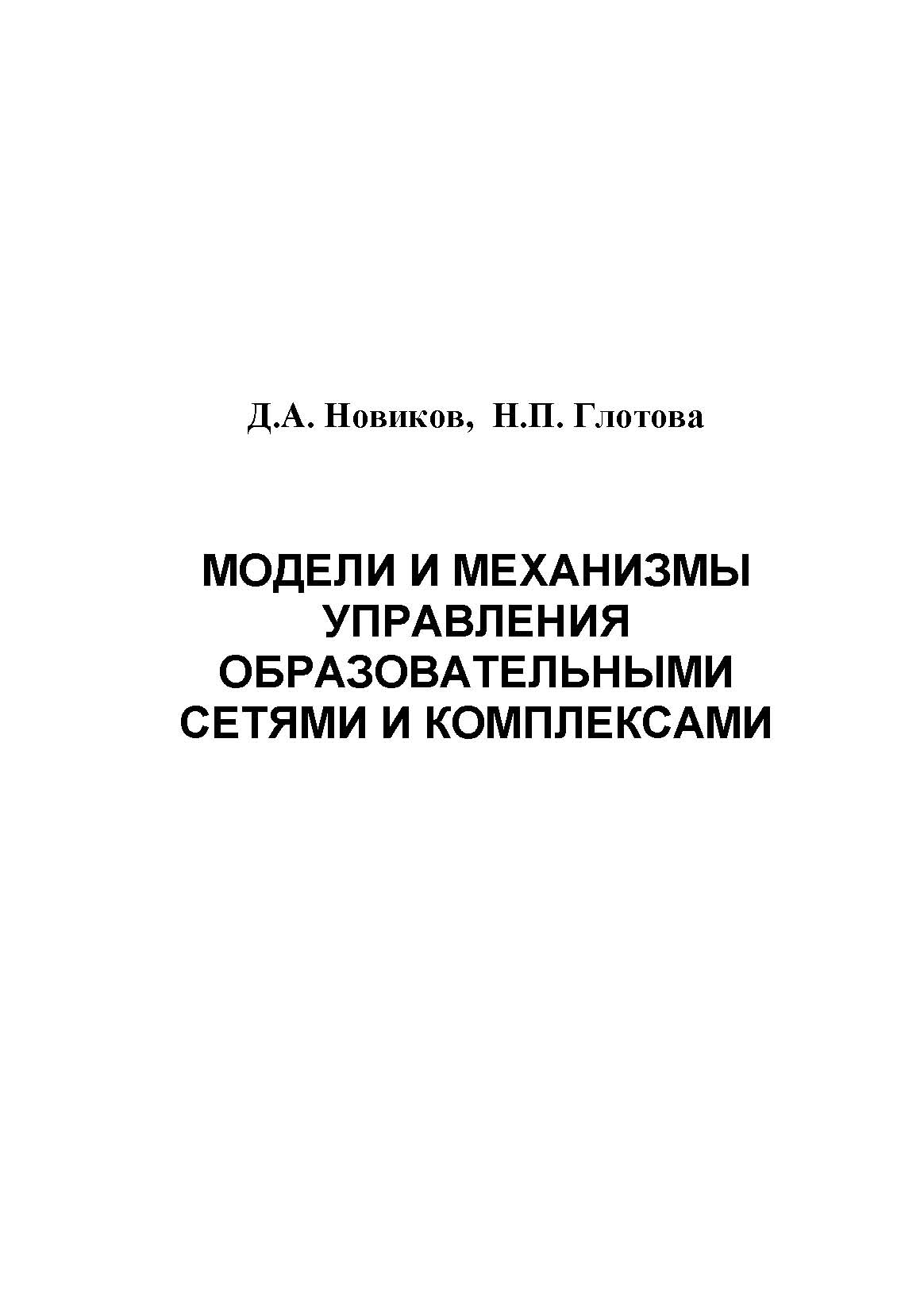 Д.А. Новиков, Н.П. Глотова

МОДЕЛИ И МЕХАНИЗМЫ
УПРАВЛЕНИЯ
ОБРАЗОВАТЕЛЬНЫМИ
СЕТЯМИ И КОМПЛЕКСАМИ